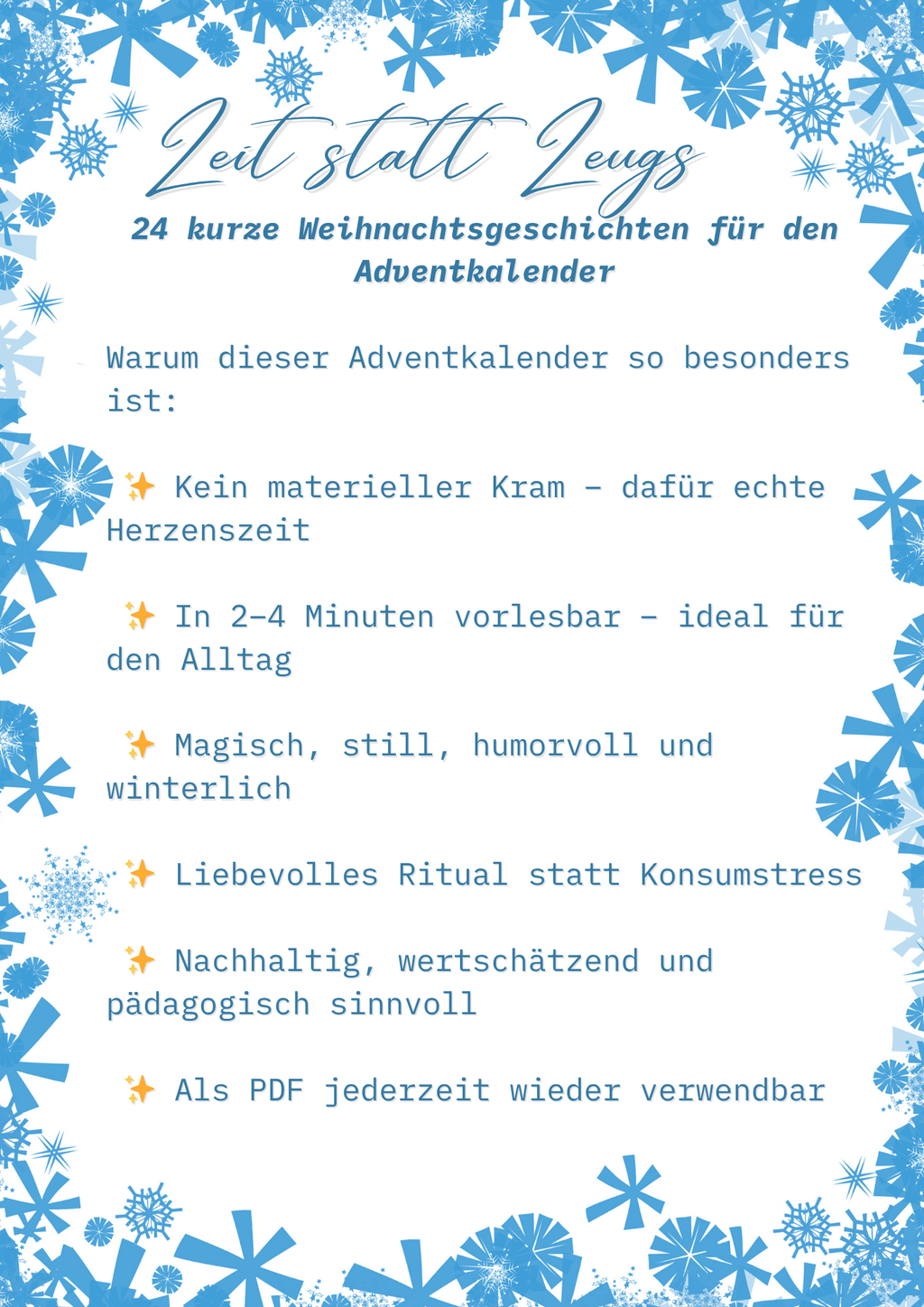 Zeit statt Zeugs

24 kurze Weihnachtsgeschichten für den Adventkalender

Warum dieser Adventkalender so besonders ist:

✨ Kein materieller Kram – dafür echte Herzenszeit

✨ In 2–4 Minuten vorlesbar – ideal für den Alltag

✨ Magisch, still, humorvoll und winterlich

✨ Liebevolles Ritual statt Konsumstress

✨ Nachhaltig, wertschätzend und pädagogisch sinnvoll

✨ Als PDF jederzeit wieder verwendbar